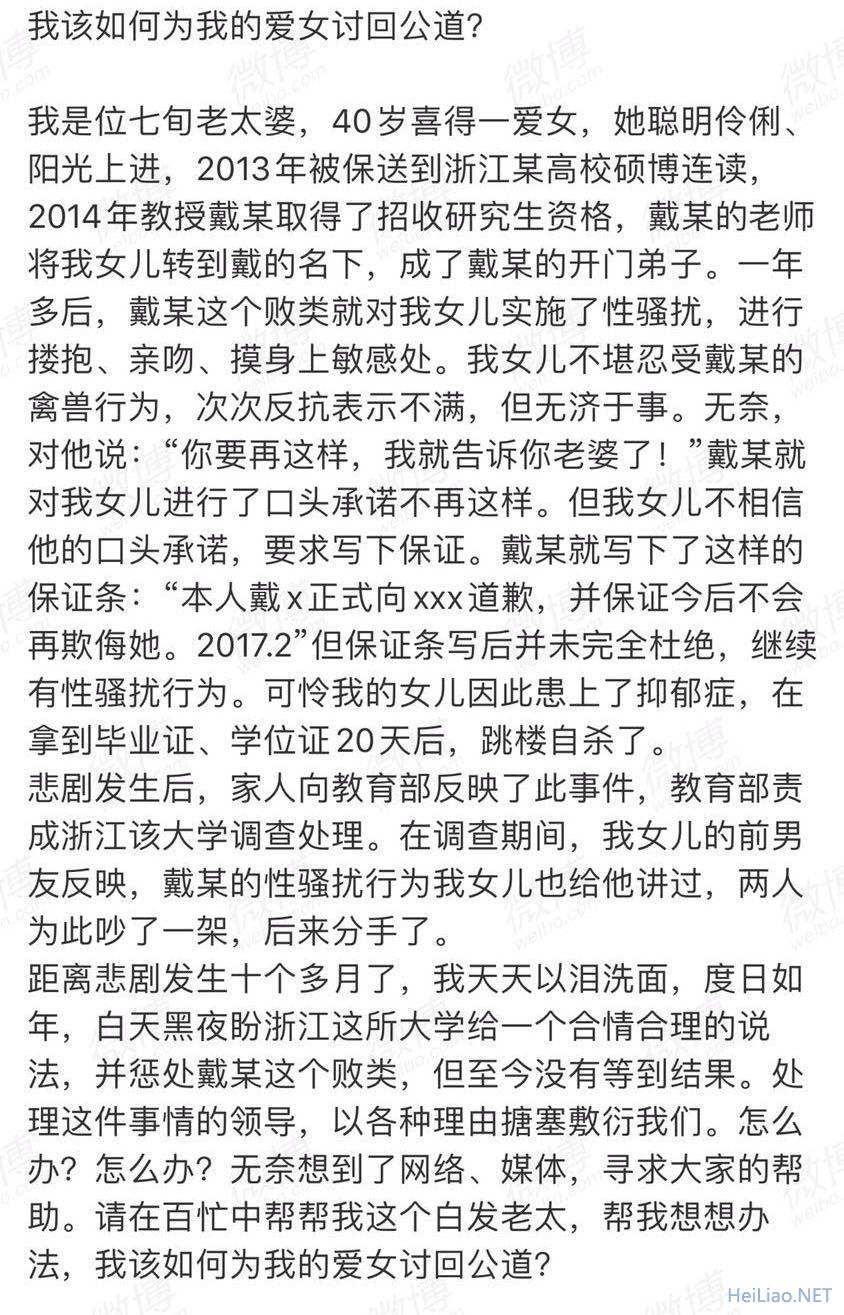 我该如何为我的爱女讨回公道?

我是位七旬老太婆，40岁喜得一爱女，她聪明伶俐、阳光上进，2013年被保送到浙江某高校硕博连读，2014年教授戴某取得了招收研究生资格，戴某的老师将我女儿转到戴的名下，成了戴某的开门弟子。一年多后，戴某这个败类就对我女儿实施了性骚扰，进行搂抱、亲吻、摸身上敏感处。我女儿不堪忍受戴某的禽兽行为，次次反抗表示不满，但无济于事。无奈，对他说：“你要再这样，我就告诉你老婆了！”戴某就对我女儿进行了口头承诺不再这样。但我女儿不相信他的口头承诺，要求写下保证。戴某就写下了这样的保证条：“本人戴x正式向xxx道歉，并保证今后不会再欺侮她。2017.2”但保证条写后并未完全杜绝，继续有性骚扰行为。可怜我的女儿因此患上了抑郁症，在拿到毕业证、学位证20天后，跳楼自杀了。
悲剧发生后，家人向教育部反映了此事件，教育部责成浙江该大学调查处理。在调查期间，我女儿的前男友反映，戴某的性骚扰行为我女儿也给他讲过，两人为此吵了一架，后来分手了。
距离悲剧发生十个多月了，我天天以泪洗面，度日如年，白天黑夜盼浙江这所大学给一个合情合理的说法，并惩处戴某这个败类，但至今没有等到结果。处理这件事情的领导，以各种理由搪塞敷衍我们。怎么办？怎么办？无奈想到了网络、媒体，寻求大家的帮助。请在百忙中帮帮我这个白发老太，帮我想想办法，我该如何为我的爱女讨回公道？

微博 weibo.com

HeiLiao.NET